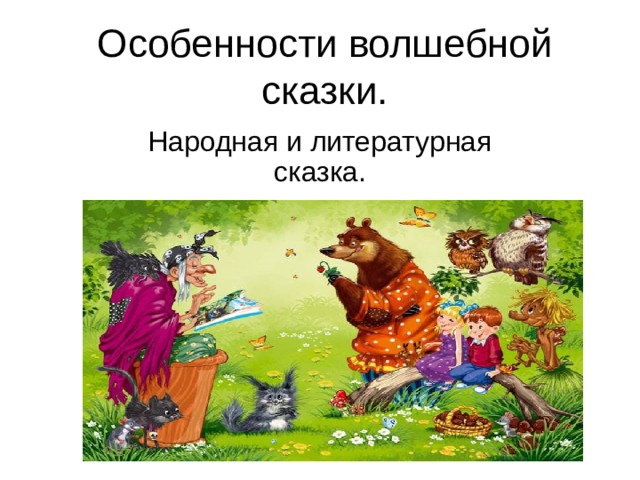 Особенности волшебной сказки.

Народная и литературная сказка.